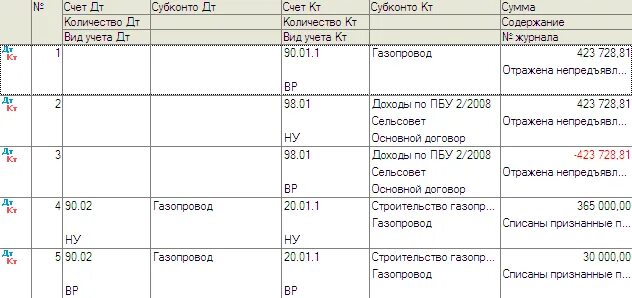 | | № | Счет Дт<br>Количество Дт<br>Вид учета Дт | Субконто Дт | Счет Кт<br>Количество Кт<br>Вид учета Кт | Субконто Кт | Сумма<br>Содержание<br>№ журнала |
|---|---|---|---|---|---|---|
| Дт Кт | 1 | | | 90.01.1<br>ВР | Газопровод | 423 728,81<br>Отражена непредъявл... |
| Дт Кт | 2 | | | 98.01<br>НУ | Доходы по ПБУ 2/2008<br>Сельсовет<br>Основной договор | 423 728,81<br>Отражена непредъявл... |
| Дт Кт | 3 | | | 98.01<br>ВР | Доходы по ПБУ 2/2008<br>Сельсовет<br>Основной договор | -423 728,81<br>Отражена непредъявл... |
| Дт Кт | 4 | 90.02<br>НУ | Газопровод | 20.01.1<br>НУ | Строительство газопр...<br>Газопровод | 365 000,00<br>Списаны признанные п... |
| Дт Кт | 5 | 90.02<br>ВР | Газопровод | 20.01.1<br>ВР | Строительство газопр...<br>Газопровод | 30 000,00<br>Списаны признанные п... |